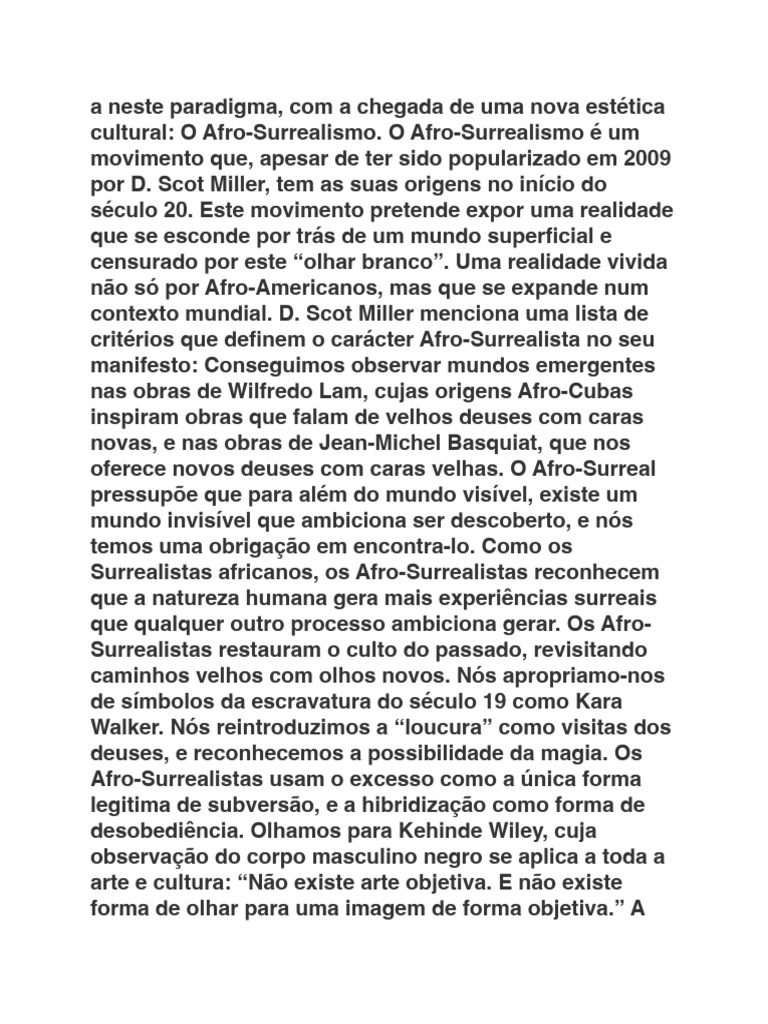 a neste paradigma, com a chegada de uma nova estética cultural: O Afro-Surrealismo. O Afro-Surrealismo é um movimento que, apesar de ter sido popularizado em 2009 por D. Scot Miller, tem as suas origens no início do século 20. Este movimento pretende expor uma realidade que se esconde por trás de um mundo superficial e censurado por este "olhar branco". Uma realidade vivida não só por Afro-Americanos, mas que se expande num contexto mundial. D. Scot Miller menciona uma lista de critérios que definem o carácter Afro-Surrealista no seu manifesto: Conseguimos observar mundos emergentes nas obras de Wilfredo Lam, cujas origens Afro-Cubas inspiram obras que falam de velhos deuses com caras novas, e nas obras de Jean-Michel Basquiat, que nos oferece novos deuses com caras velhas. O Afro-Surreal pressupõe que para além do mundo visível, existe um mundo invisível que ambiciona ser descoberto, e nós temos uma obrigação em encontra-lo. Como os Surrealistas africanos, os Afro-Surrealistas reconhecem que a natureza humana gera mais experiências surreais que qualquer outro processo ambiciona gerar. Os Afro-Surrealistas restauram o culto do passado, revisitando caminhos velhos com olhos novos. Nós apropriamo-nos de símbolos da escravatura do século 19 como Kara Walker. Nós reintroduzimos a "loucura" como visitas dos deuses, e reconhecemos a possibilidade da magia. Os Afro-Surrealistas usam o excesso como a única forma legitima de subversão, e a hibridização como forma de desobediência. Olhamos para Kehinde Wiley, cuja observação do corpo masculino negro se aplica a toda a arte e cultura: "Não existe arte objetiva. E não existe forma de olhar para uma imagem de forma objetiva." A